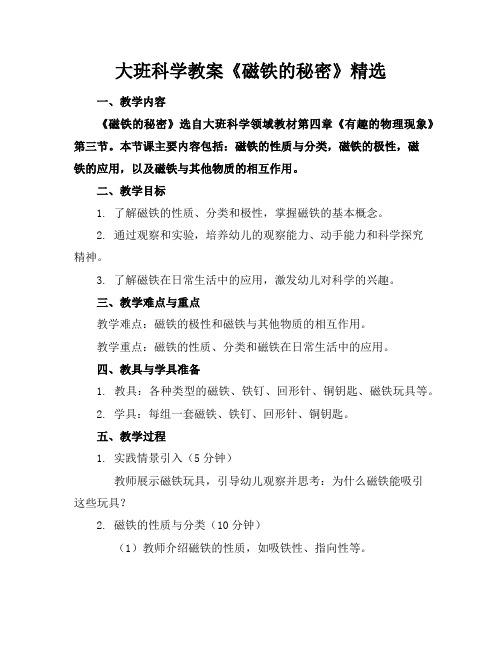 大班科学教案《磁铁的秘密》精选

一、教学内容

《磁铁的秘密》选自大班科学领域教材第四章《有趣的物理现象》第三节。本节课主要内容包括：磁铁的性质与分类，磁铁的极性，磁铁的应用，以及磁铁与其他物质的相互作用。

二、教学目标

1. 了解磁铁的性质、分类和极性，掌握磁铁的基本概念。

2. 通过观察和实验，培养幼儿的观察能力、动手能力和科学探究精神。

3. 了解磁铁在日常生活中的应用，激发幼儿对科学的兴趣。

三、教学难点与重点

教学难点：磁铁的极性和磁铁与其他物质的相互作用。

教学重点：磁铁的性质、分类和磁铁在日常生活中的应用。

四、教具与学具准备

1. 教具：各种类型的磁铁、铁钉、回形针、铜钥匙、磁铁玩具等。

2. 学具：每组一套磁铁、铁钉、回形针、铜钥匙。

五、教学过程

1. 实践情景引入（5 分钟）

教师展示磁铁玩具，引导幼儿观察并思考：为什么磁铁能吸引这些玩具？

2. 磁铁的性质与分类（10 分钟）

（1）教师介绍磁铁的性质，如吸铁性、指向性等。